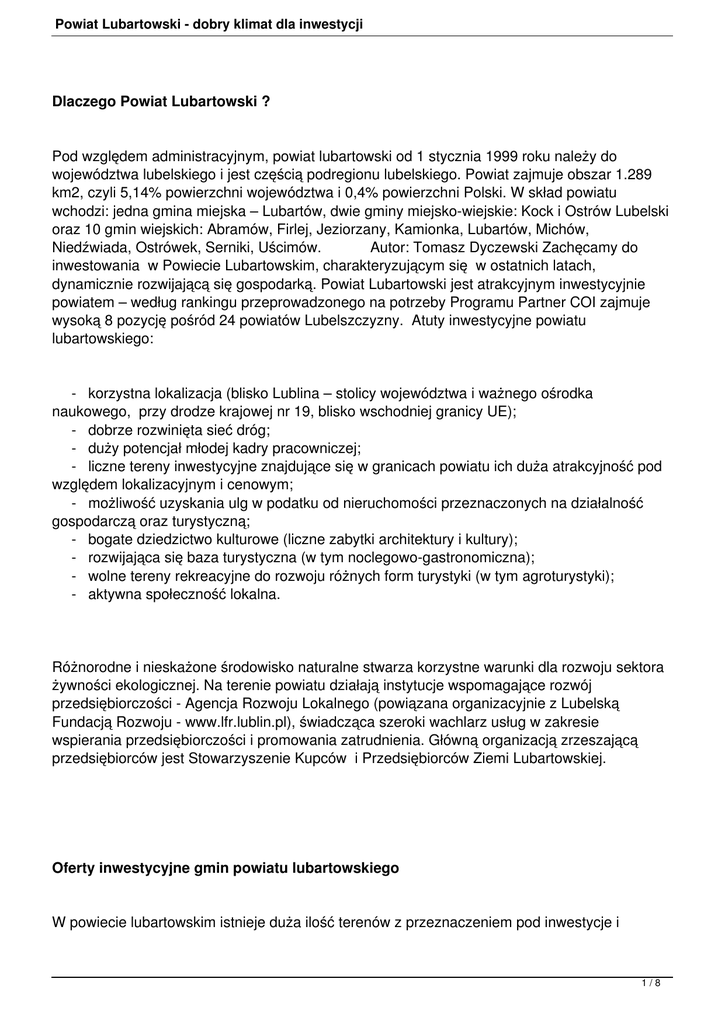 Powiat Lubartowski - dobry klimat dla inwestycji

Dlaczego Powiat Lubartowski ?

Pod względem administracyjnym, powiat lubartowski od 1 stycznia 1999 roku należy do województwa lubelskiego i jest częścią podregionu lubelskiego. Powiat zajmuje obszar 1.289 km2, czyli 5,14% powierzchni województwa i 0,4% powierzchni Polski. W skład powiatu wchodzi: jedna gmina miejska – Lubartów, dwie gminy miejsko-wiejskie: Kock i Ostrów Lubelski oraz 10 gmin wiejskich: Abramów, Firlej, Jeziorzany, Kamionka, Lubartów, Michów, Niedźwiada, Ostrówek, Serniki, Uścimów. Autor: Tomasz Dyczewski Zachęcamy do inwestowania w Powiecie Lubartowskim, charakteryzującym się w ostatnich latach, dynamicznie rozwijającą się gospodarką. Powiat Lubartowski jest atrakcyjnym inwestycyjnie powiatem – według rankingu przeprowadzonego na potrzeby Programu Partner COI zajmuje wysoką 8 pozycję pośród 24 powiatów Lubelszczyzny. Atuty inwestycyjne powiatu lubartowskiego:

- korzystna lokalizacja (blisko Lublina – stolicy województwa i ważnego ośrodka naukowego, przy drodze krajowej nr 19, blisko wschodniej granicy UE);
- dobrze rozwinięta sieć dróg;
- duży potencjał młodej kadry pracowniczej;
- liczne tereny inwestycyjne znajdujące się w granicach powiatu ich duża atrakcyjność pod względem lokalizacyjnym i cenowym;
- możliwość uzyskania ulg w podatku od nieruchomości przeznaczonych na działalność gospodarczą oraz turystyczną;
- bogate dziedzictwo kulturowe (liczne zabytki architektury i kultury);
- rozwijająca się baza turystyczna (w tym noclegowo-gastronomiczna);
- wolne tereny rekreacyjne do rozwoju różnych form turystyki (w tym agroturystyki);
- aktywna społeczność lokalna.

Różnorodne i nieskażone środowisko naturalne stwarza korzystne warunki dla rozwoju sektora żywności ekologicznej. Na terenie powiatu działają instytucje wspomagające rozwój przedsiębiorczości - Agencja Rozwoju Lokalnego (powiązana organizacyjnie z Lubelską Fundacją Rozwoju - www.lfr.lublin.pl), świadcząca szeroki wachlarz usług w zakresie wspierania przedsiębiorczości i promowania zatrudnienia. Główną organizacją zrzeszającą przedsiębiorców jest Stowarzyszenie Kupców i Przedsiębiorców Ziemi Lubartowskiej.

Oferty inwestycyjne gmin powiatu lubartowskiego

W powiecie lubartowskim istnieje duża ilość terenów z przeznaczeniem pod inwestycje i

1 / 8